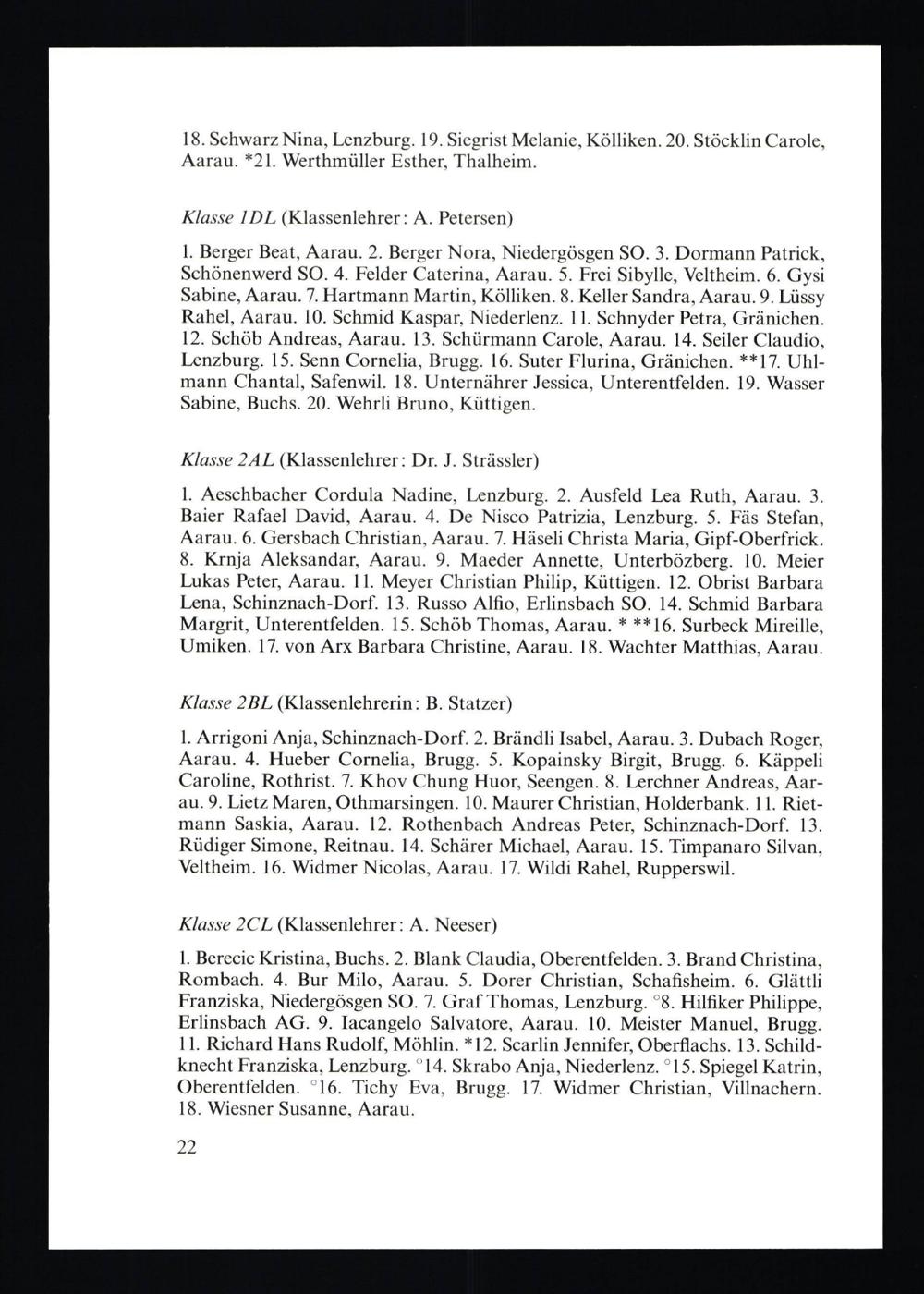 18. Schwarz Nina, Lenzburg. 19. Siegrist Melanie, Kölliken. 20. Stöcklin Carole, Aarau. *21. Werthmüller Esther, Thalheim.

Klasse 1DL (Klassenlehrer: A. Petersen)

1. Berger Beat, Aarau. 2. Berger Nora, Niedergösgen SO. 3. Dormann Patrick, Schönenwerd SO. 4. Felder Caterina, Aarau. 5. Frei Sibylle, Veltheim. 6. Gysi Sabine, Aarau. 7. Hartmann Martin, Kölliken. 8. Keller Sandra, Aarau. 9. Lüssy Rahel, Aarau. 10. Schmid Kaspar, Niederlenz. 11. Schnyder Petra, Gränichen. 12. Schöb Andreas, Aarau. 13. Schürmann Carole, Aarau. 14. Seiler Claudio, Lenzburg. 15. Senn Cornelia, Brugg. 16. Suter Flurina, Gränichen. **17. Uhlmann Chantal, Safenwil. 18. Unternährer Jessica, Unterentfelden. 19. Wasser Sabine, Buchs. 20. Wehrli Bruno, Küttigen.

Klasse 2AL (Klassenlehrer: Dr. J. Strässler)

1. Aeschbacher Cordula Nadine, Lenzburg. 2. Ausfeld Lea Ruth, Aarau. 3. Baier Rafael David, Aarau. 4. De Nisco Patrizia, Lenzburg. 5. Fäs Stefan, Aarau. 6. Gersbach Christian, Aarau. 7. Häseli Christa Maria, Gipf-Oberfrick. 8. Krnja Aleksandar, Aarau. 9. Maeder Annette, Unterbözberg. 10. Meier Lukas Peter, Aarau. 11. Meyer Christian Philip, Küttigen. 12. Obrist Barbara Lena, Schinznach-Dorf. 13. Russo Alfio, Erlinsbach SO. 14. Schmid Barbara Margrit, Unterentfelden. 15. Schöb Thomas, Aarau. * **16. Surbeck Mireille, Umiken. 17. von Arx Barbara Christine, Aarau. 18. Wachter Matthias, Aarau.

Klasse 2BL (Klassenlehrerin: B. Statzer)

1. Arrigoni Anja, Schinznach-Dorf. 2. Brändli Isabel, Aarau. 3. Dubach Roger, Aarau. 4. Hueber Cornelia, Brugg. 5. Kopainsky Birgit, Brugg. 6. Käppeli Caroline, Rothrist. 7. Khov Chung Huor, Seengen. 8. Lerchner Andreas, Aarau. 9. Lietz Maren, Othmarsingen. 10. Maurer Christian, Holderbank. 11. Rietmann Saskia, Aarau. 12. Rothenbach Andreas Peter, Schinznach-Dorf. 13. Rüdiger Simone, Reitnau. 14. Schärer Michael, Aarau. 15. Timpanaro Silvan, Veltheim. 16. Widmer Nicolas, Aarau. 17. Wildi Rahel, Rupperswil.

Klasse 2CL (Klassenlehrer: A. Neeser)

1. Berecic Kristina, Buchs. 2. Blank Claudia, Oberentfelden. 3. Brand Christina, Rombach. 4. Bur Milo, Aarau. 5. Dorer Christian, Schafisheim. 6. Glättli Franziska, Niedergösgen SO. 7. Graf Thomas, Lenzburg. °8. Hilfiker Philippe, Erlinsbach AG. 9. Iacangelo Salvatore, Aarau. 10. Meister Manuel, Brugg. 11. Richard Hans Rudolf, Möhlin. *12. Scarlin Jennifer, Oberflachs. 13. Schildknecht Franziska, Lenzburg. °14. Skrabo Anja, Niederlenz. °15. Spiegel Katrin, Oberentfelden. °16. Tichy Eva, Brugg. 17. Widmer Christian, Villnachern. 18. Wiesner Susanne, Aarau.

22